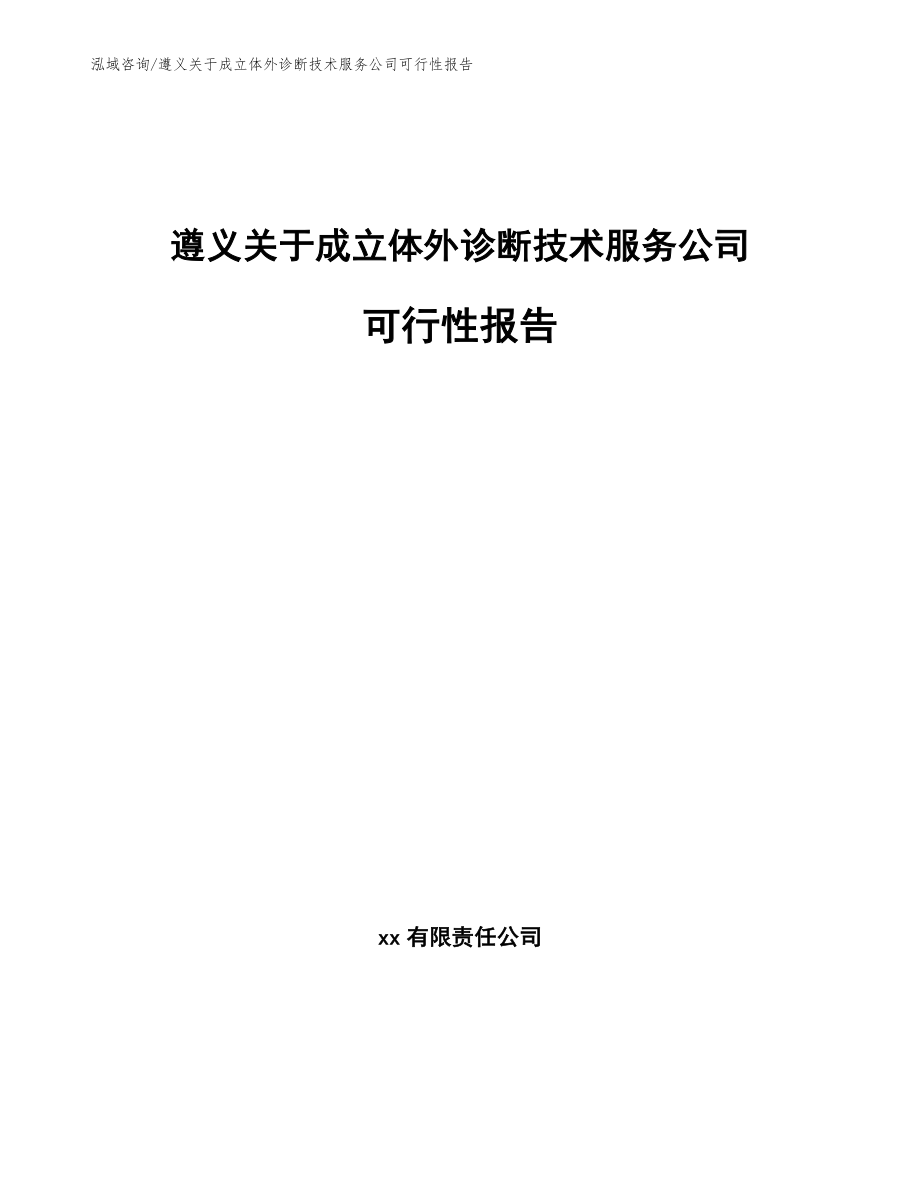 泓域咨询/遵义关于成立体外诊断技术服务公司可行性报告

遵义关于成立体外诊断技术服务公司

可行性报告

xx 有限责任公司